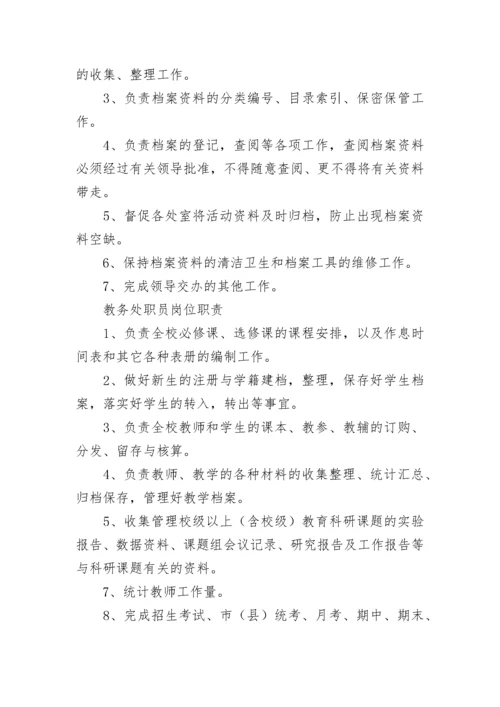 的收集、整理工作。

3、负责档案资料的分类编号、目录索引、保密保管工作。

4、负责档案的登记，查阅等各项工作，查阅档案资料必须经过有关领导批准，不得随意查阅、更不得将有关资料带走。

5、督促各处室将活动资料及时归档，防止出现档案资料空缺。

6、保持档案资料的清洁卫生和档案工具的维修工作。

7、完成领导交办的其他工作。

教务处职员岗位职责

1、负责全校必修课、选修课的课程安排，以及作息时间表和其它各种表册的编制工作。

2、做好新生的注册与学籍建档，整理，保存好学生档案，落实好学生的转入，转出等事宜。

3、负责全校教师和学生的课本、教参、教辅的订购、分发、留存与核算。

4、负责教师、教学的各种材料的收集整理、统计汇总、归档保存，管理好教学档案。

5、收集管理校级以上（含校级）教育科研课题的实验报告、数据资料、课题组会议记录、研究报告及工作报告等与科研课题有关的资料。

7、统计教师工作量。

8、完成招生考试、市（县）统考、月考、期中、期末、